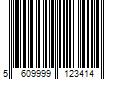 5 609999 123414